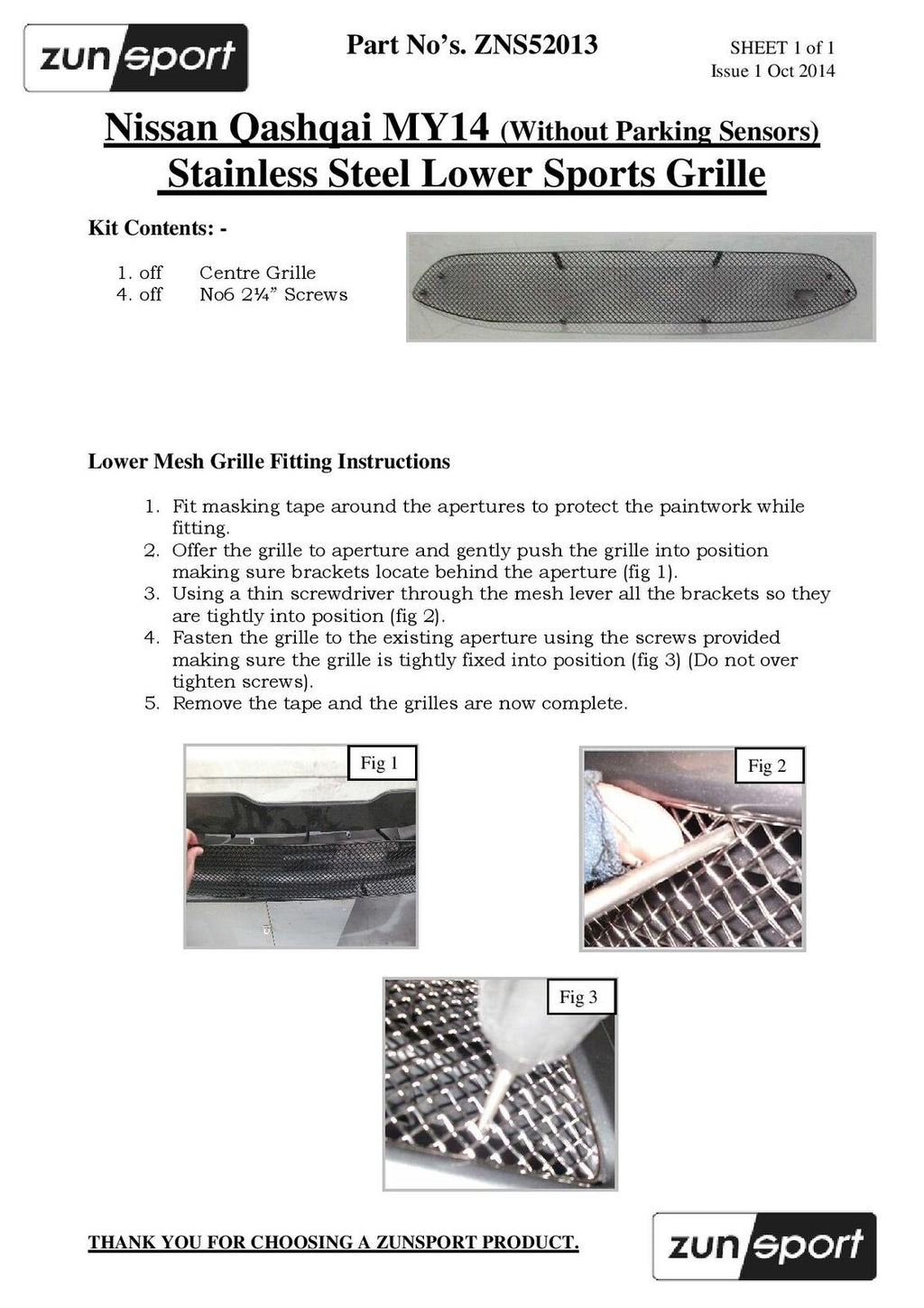 zunsport

Part No's. ZNS52013

SHEET 1 of 1
Issue 1 Oct 2014

Nissan Qashqai MY14 (Without Parking Sensors)
Stainless Steel Lower Sports Grille

Kit Contents: -

1. off Centre Grille
4. off No6 2¼" Screws

Lower Mesh Grille Fitting Instructions

1. Fit masking tape around the apertures to protect the paintwork while fitting.
2. Offer the grille to aperture and gently push the grille into position making sure brackets locate behind the aperture (fig 1).
3. Using a thin screwdriver through the mesh lever all the brackets so they are tightly into position (fig 2).
4. Fasten the grille to the existing aperture using the screws provided making sure the grille is tightly fixed into position (fig 3) (Do not over tighten screws).
5. Remove the tape and the grilles are now complete.

Fig 1

Fig 2

Fig 3

THANK YOU FOR CHOOSING A ZUNSPORT PRODUCT.

zunsport